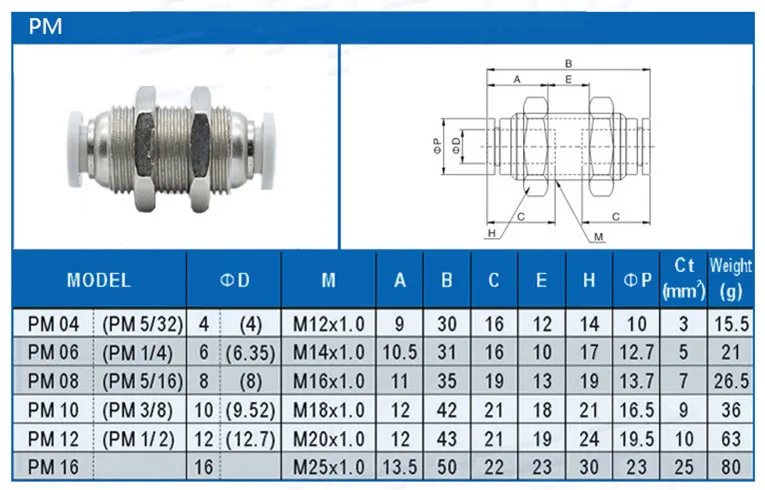 PM

B
A E
ΦP ΦD
C C
H M

| MODEL | | ΦD | | M | A | B | C | E | H | ΦP | Ct ($mm^2$) | Weight (g) |
|---|---|---|---|---|---|---|---|---|---|---|---|---|
| PM 04 | (PM 5/32) | 4 | (4) | M12x1.0 | 9 | 30 | 16 | 12 | 14 | 10 | 3 | 15.5 |
| PM 06 | (PM 1/4) | 6 | (6.35) | M14x1.0 | 10.5 | 31 | 16 | 10 | 17 | 12.7 | 5 | 21 |
| PM 08 | (PM 5/16) | 8 | (8) | M16x1.0 | 11 | 35 | 19 | 13 | 19 | 13.7 | 7 | 26.5 |
| PM 10 | (PM 3/8) | 10 | (9.52) | M18x1.0 | 12 | 42 | 21 | 18 | 21 | 16.5 | 9 | 36 |
| PM 12 | (PM 1/2) | 12 | (12.7) | M20x1.0 | 12 | 43 | 21 | 19 | 24 | 19.5 | 10 | 63 |
| PM 16 | | 16 | | M25x1.0 | 13.5 | 50 | 22 | 23 | 30 | 23 | 25 | 80 |